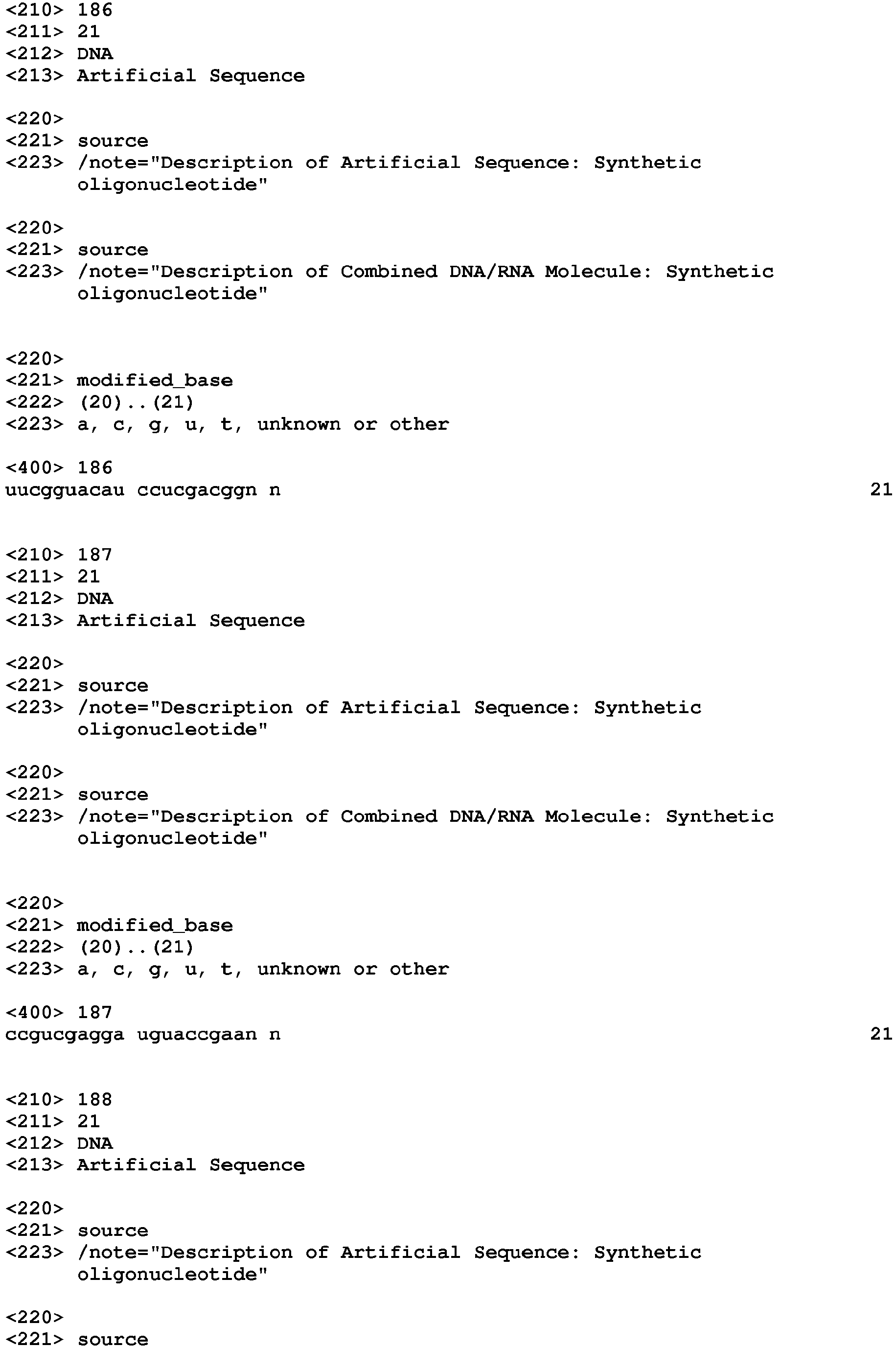 <210> 186
<211> 21
<212> DNA
<213> Artificial Sequence

<220>
<221> source
<223> /note="Description of Artificial Sequence: Synthetic oligonucleotide"

<220>
<221> source
<223> /note="Description of Combined DNA/RNA Molecule: Synthetic oligonucleotide"

<220>
<221> modified_base
<222> (20)..(21)
<223> a, c, g, u, t, unknown or other

<400> 186
uucgguacau ccucgacggn n 21

<210> 187
<211> 21
<212> DNA
<213> Artificial Sequence

<220>
<221> source
<223> /note="Description of Artificial Sequence: Synthetic oligonucleotide"

<220>
<221> source
<223> /note="Description of Combined DNA/RNA Molecule: Synthetic oligonucleotide"

<220>
<221> modified_base
<222> (20)..(21)
<223> a, c, g, u, t, unknown or other

<400> 187
ccgucgagga uguaccgaan n 21

<210> 188
<211> 21
<212> DNA
<213> Artificial Sequence

<220>
<221> source
<223> /note="Description of Artificial Sequence: Synthetic oligonucleotide"

<220>
<221> source